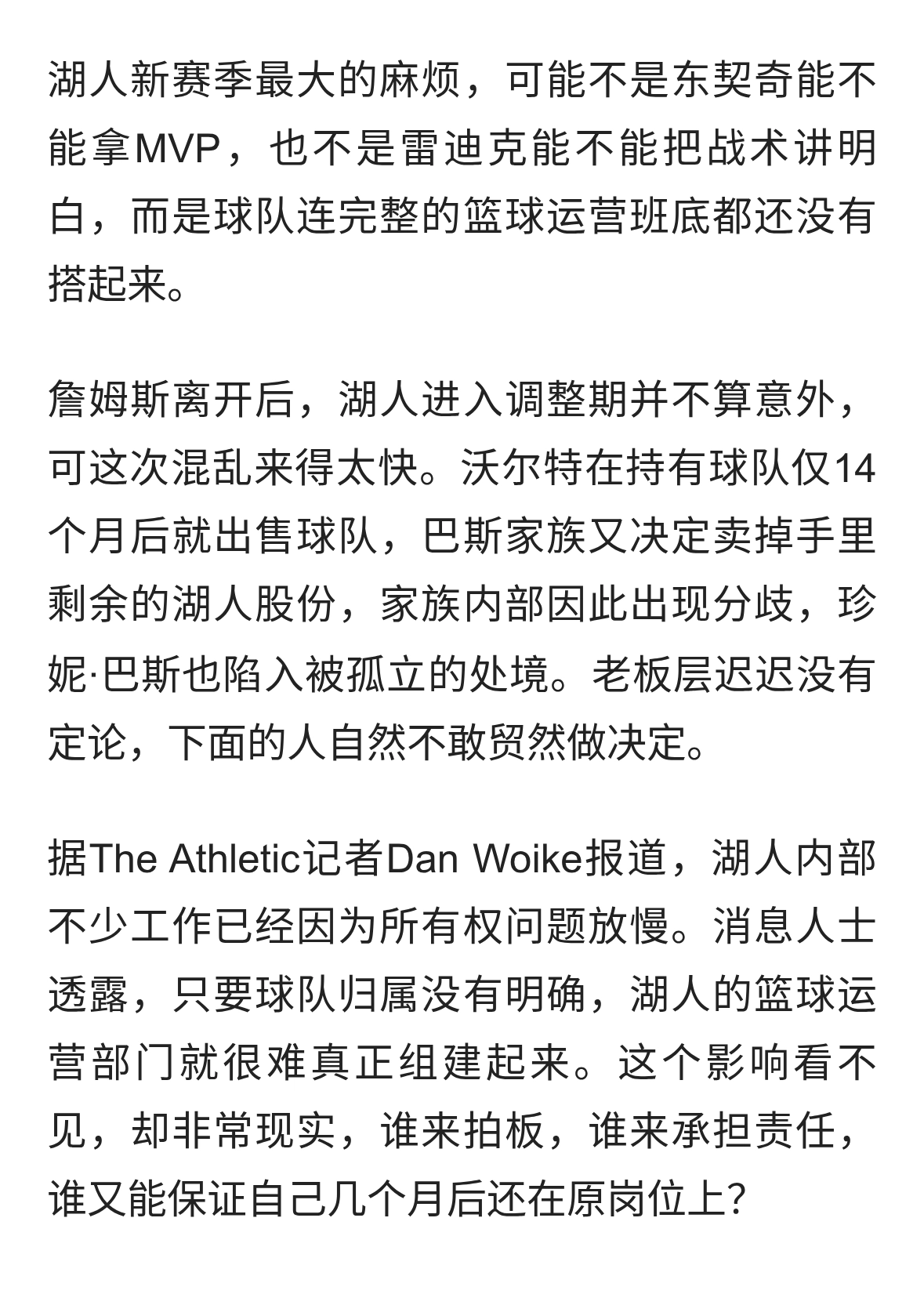 湖人新赛季最大的麻烦，可能不是东契奇能不能拿MVP，也不是雷迪克能不能把战术讲明白，而是球队连完整的篮球运营班底都还没有搭起来。

詹姆斯离开后，湖人进入调整期并不算意外，可这次混乱来得太快。沃尔特在持有球队仅14个月后就出售球队，巴斯家族又决定卖掉手里剩余的湖人股份，家族内部因此出现分歧，珍妮·巴斯也陷入被孤立的处境。老板层迟迟没有定论，下面的人自然不敢贸然做决定。

据The Athletic记者Dan Woike报道，湖人内部不少工作已经因为所有权问题放慢。消息人士透露，只要球队归属没有明确，湖人的篮球运营部门就很难真正组建起来。这个影响看不见，却非常现实，谁来拍板，谁来承担责任，谁又能保证自己几个月后还在原岗位上？